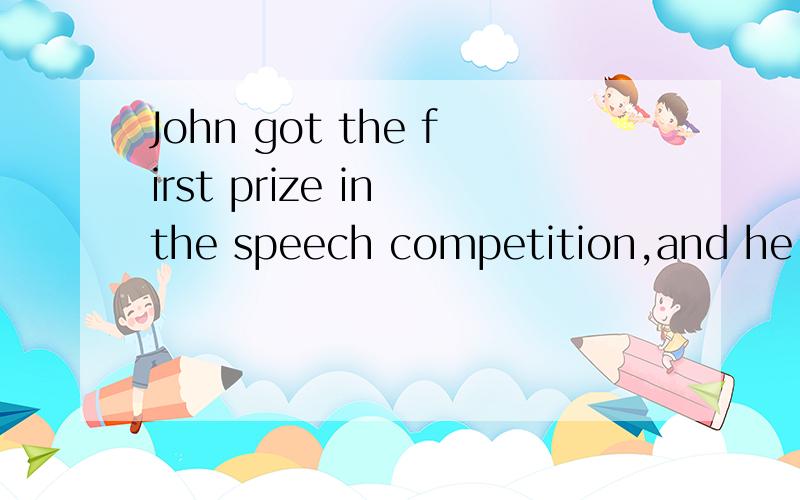 John got the first prize in the speech competition,and he